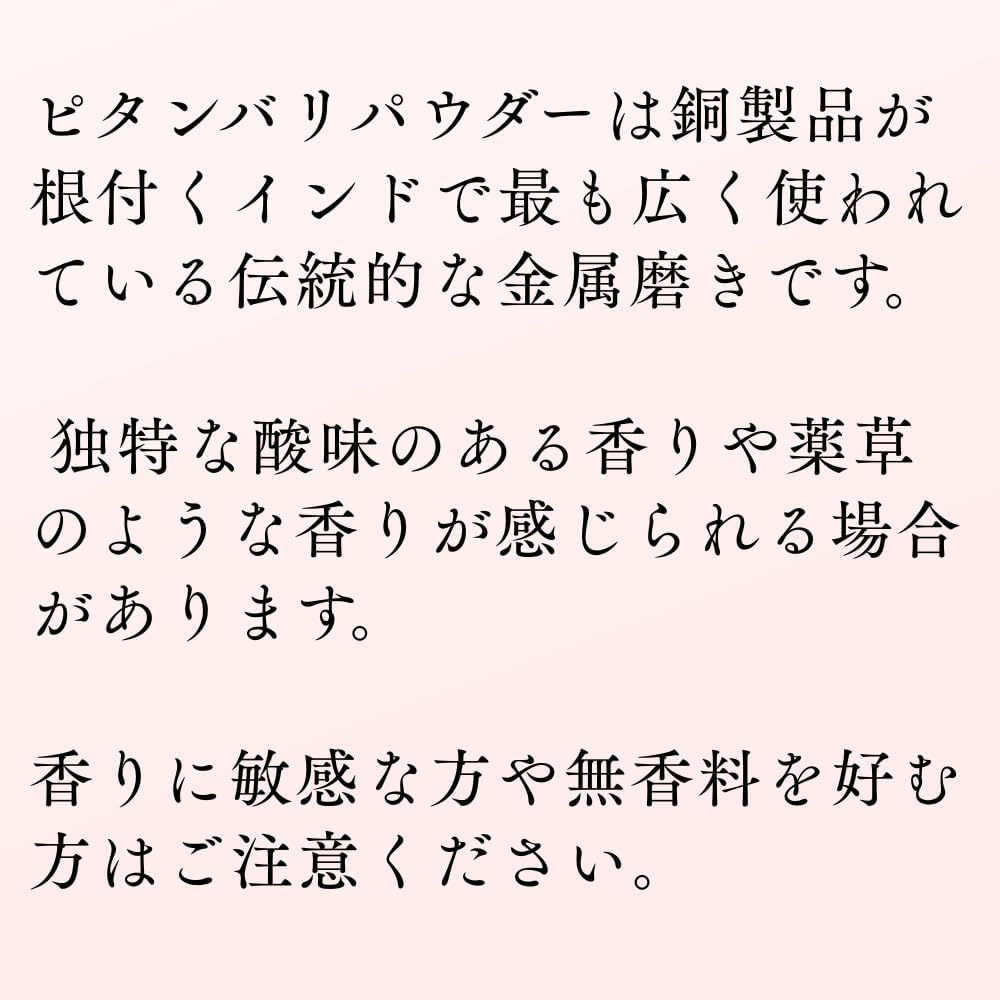 ピタンバリパウダーは銅製品が根付くインドで最も広く使われている伝統的な金属磨きです。

独特な酸味のある香りや薬草のような香りが感じられる場合があります。

香りに敏感な方や無香料を好む方はご注意ください。